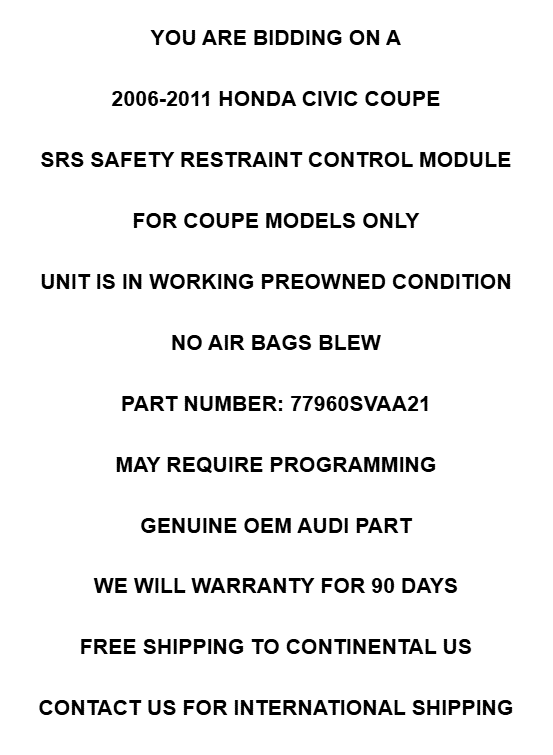 YOU ARE BIDDING ON A

2006-2011 HONDA CIVIC COUPE

SRS SAFETY RESTRAINT CONTROL MODULE

FOR COUPE MODELS ONLY

UNIT IS IN WORKING PREOWNED CONDITION

NO AIR BAGS BLEW

PART NUMBER: 77960SVAA21

MAY REQUIRE PROGRAMMING

GENUINE OEM AUDI PART

WE WILL WARRANTY FOR 90 DAYS

FREE SHIPPING TO CONTINENTAL US

CONTACT US FOR INTERNATIONAL SHIPPING